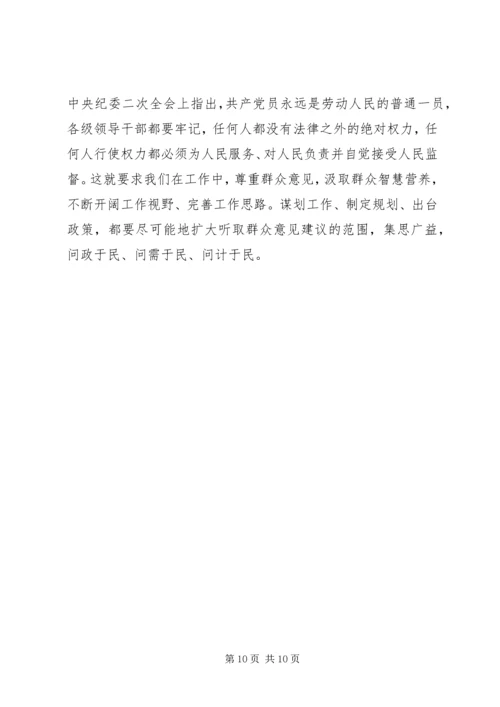 中央纪委二次全会上指出，共产党员永远是劳动人民的普通一员，各级领导干部都要牢记，任何人都没有法律之外的绝对权力，任何人行使权力都必须为人民服务、对人民负责并自觉接受人民监督。这就要求我们在工作中，尊重群众意见，汲取群众智慧营养，不断开阔工作视野、完善工作思路。谋划工作、制定规划、出台政策，都要尽可能地扩大听取群众意见建议的范围，集思广益，问政于民、问需于民、问计于民。

第10页 共10页